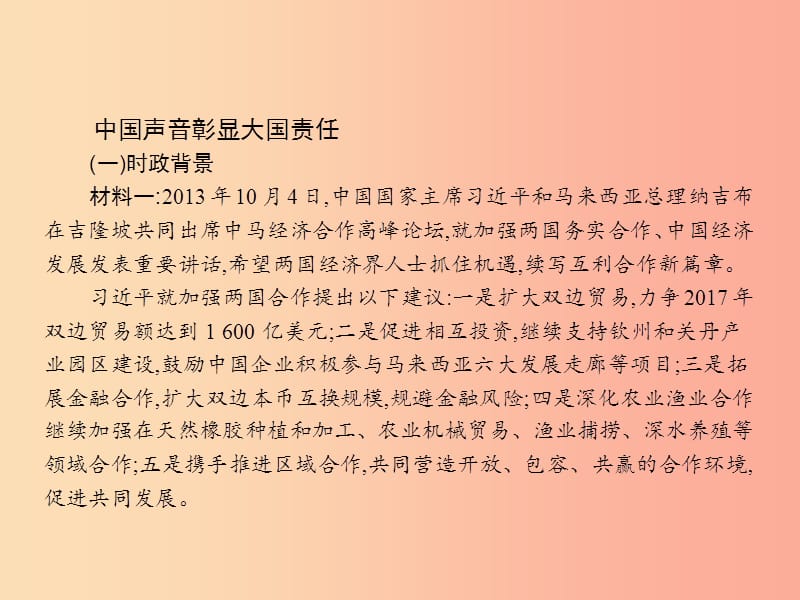 中国声音彰显大国责任

(一)时政背景

材料一:2013 年 10 月 4 日,中国国家主席习近平和马来西亚总理纳吉布在吉隆坡共同出席中马经济合作高峰论坛,就加强两国务实合作、中国经济发展发表重要讲话,希望两国经济界人士抓住机遇,续写互利合作新篇章。

习近平就加强两国合作提出以下建议:一是扩大双边贸易,力争 2017 年双边贸易额达到 1 600 亿美元;二是促进相互投资,继续支持钦州和关丹产业园区建设,鼓励中国企业积极参与马来西亚六大发展走廊等项目;三是拓展金融合作,扩大双边本币互换规模,规避金融风险;四是深化农业渔业合作继续加强在天然橡胶种植和加工、农业机械贸易、渔业捕捞、深水养殖等领域合作;五是携手推进区域合作,共同营造开放、包容、共赢的合作环境,促进共同发展。